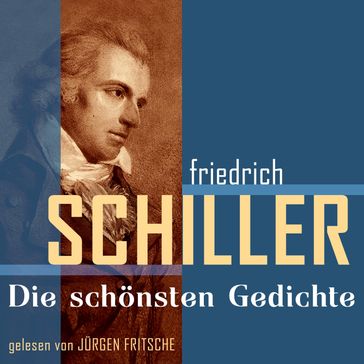 friedrich
SCHILLER
Die schönsten Gedichte

gelesen von JÜRGEN FRITSCHE